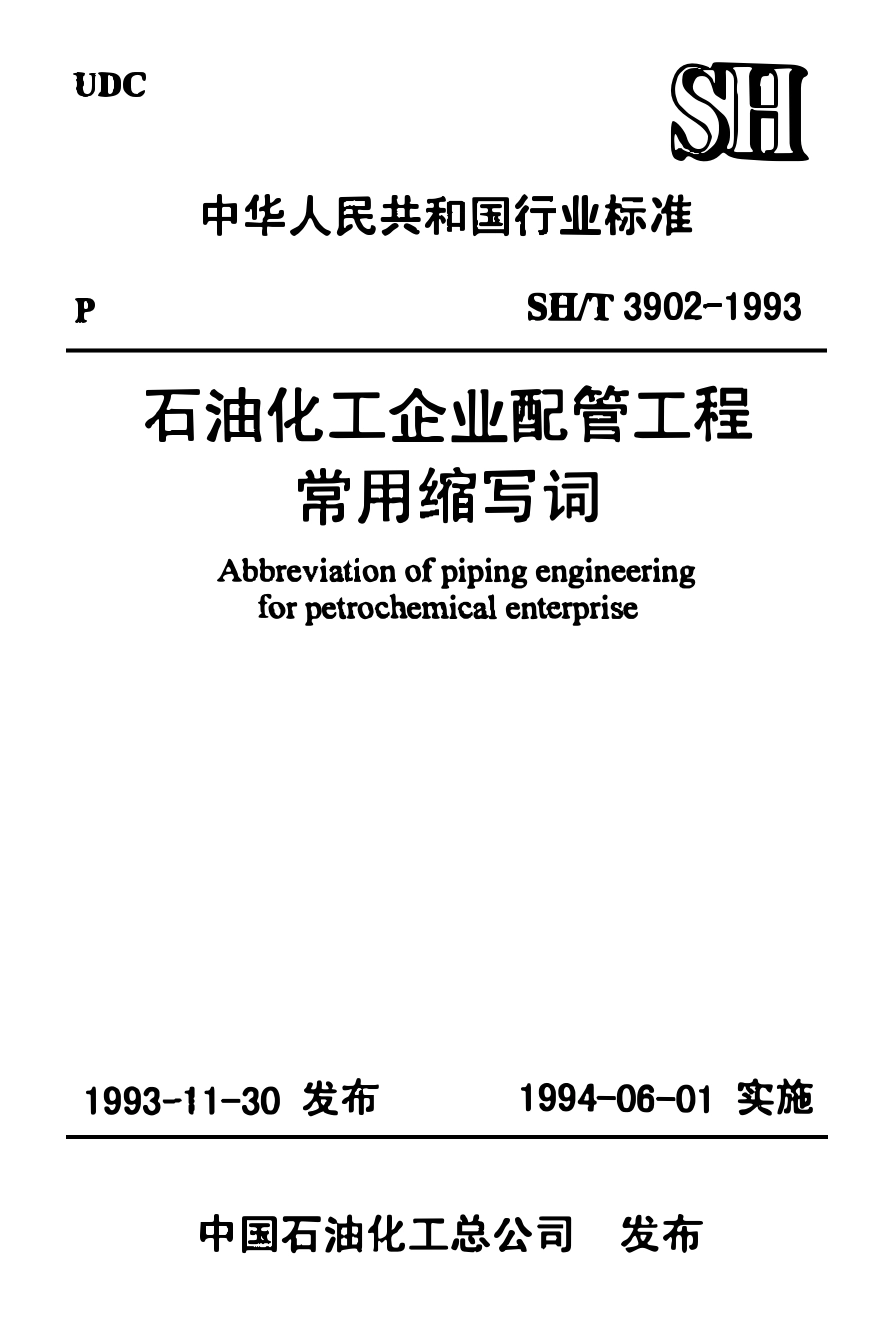 UDC

SH

中华人民共和国行业标准

P

SH/T 3902-1993

石油化工企业配管工程
常用缩写词

Abbreviation of piping engineering for petrochemical enterprise

1993-11-30 发布

1994-06-01 实施

中国石油化工总公司 发布